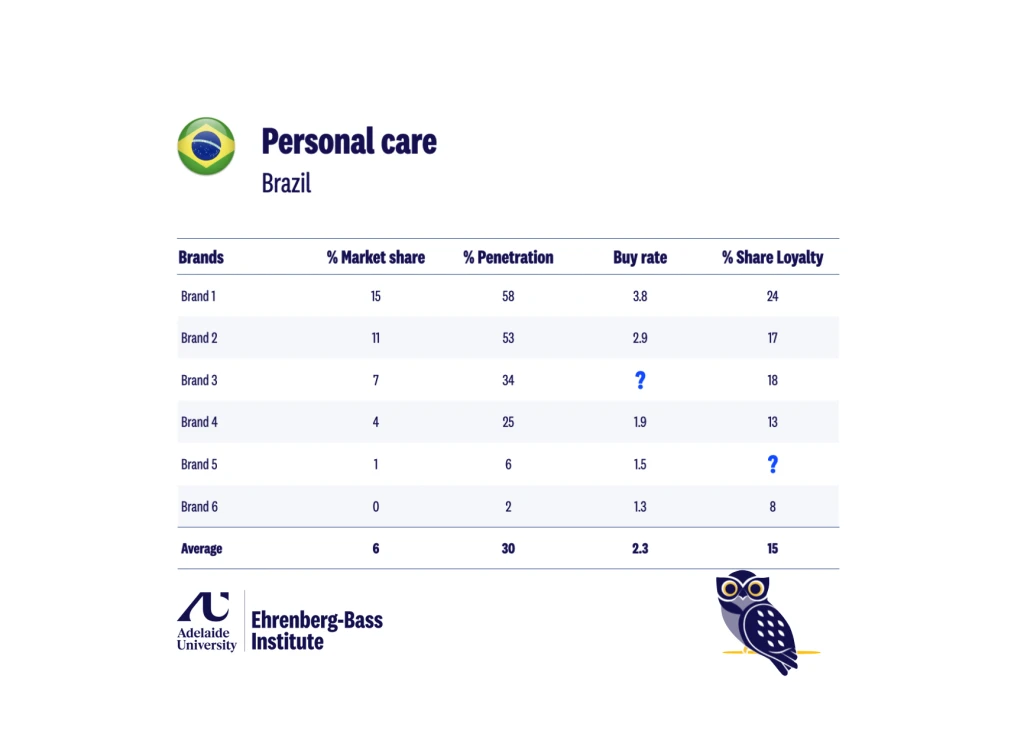 Personal care
Brazil

| Brands | % Market share | % Penetration | Buy rate | % Share Loyalty |
|---|---|---|---|---|
| Brand 1 | 15 | 58 | 3.8 | 24 |
| Brand 2 | 11 | 53 | 2.9 | 17 |
| Brand 3 | 7 | 34 | ? | 18 |
| Brand 4 | 4 | 25 | 1.9 | 13 |
| Brand 5 | 1 | 6 | 1.5 | ? |
| Brand 6 | 0 | 2 | 1.3 | 8 |
| Average | 6 | 30 | 2.3 | 15 |

Adelaide University
Ehrenberg-Bass Institute